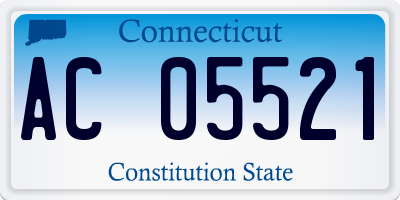 Connecticut

AC 05521

Constitution State